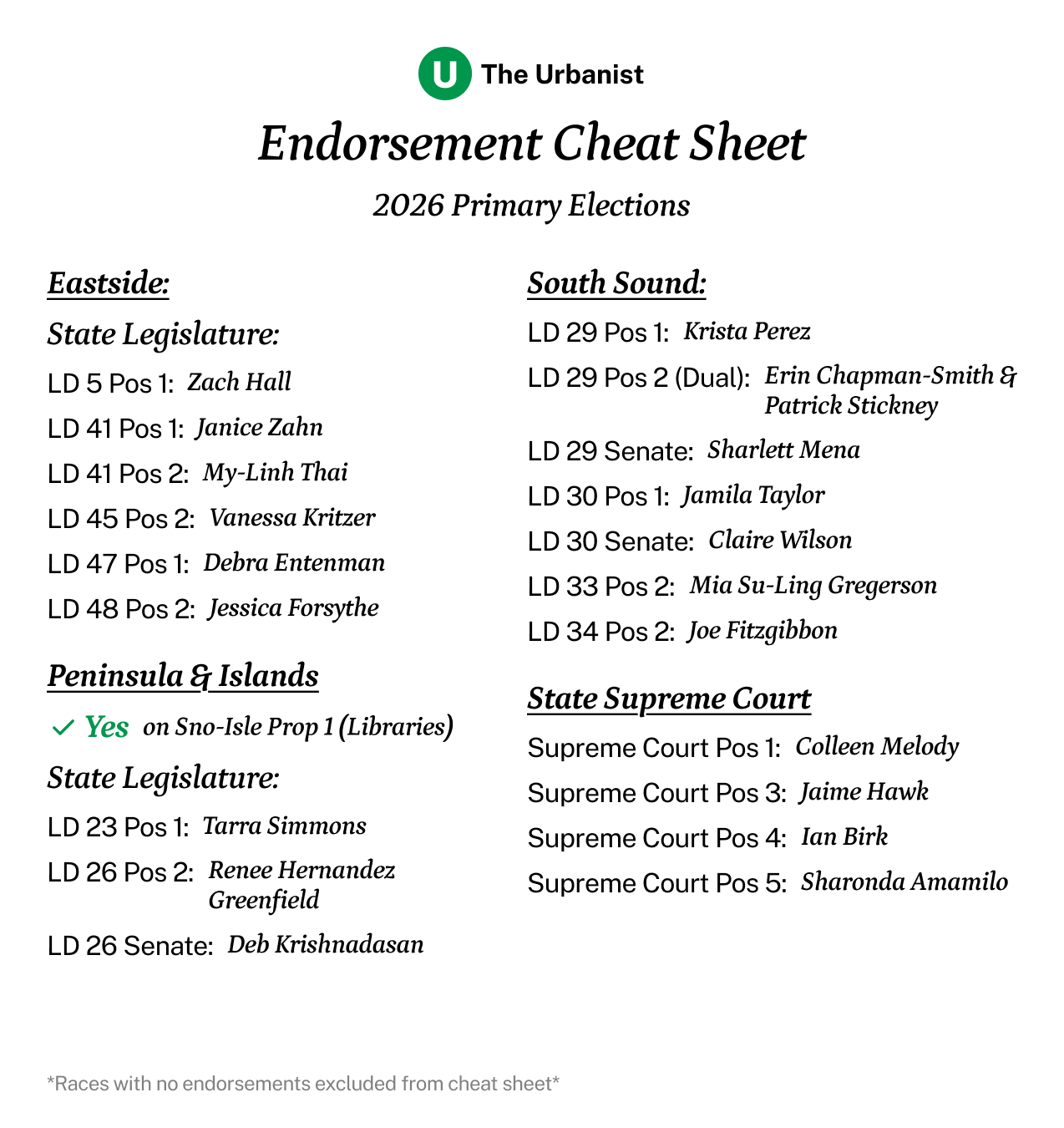 U The Urbanist

Endorsement Cheat Sheet

2026 Primary Elections

Eastside:

State Legislature:

LD 5 Pos 1: Zach Hall

LD 41 Pos 1: Janice Zahn

LD 41 Pos 2: My-Linh Thai

LD 45 Pos 2: Vanessa Kritzer

LD 47 Pos 1: Debra Entenman

LD 48 Pos 2: Jessica Forsythe

Peninsula & Islands

✓ Yes on Sno-Isle Prop 1 (Libraries)

State Legislature:

LD 23 Pos 1: Tarra Simmons

LD 26 Pos 2: Renee Hernandez Greenfield

LD 26 Senate: Deb Krishnadasan

South Sound:

LD 29 Pos 1: Krista Perez

LD 29 Pos 2 (Dual): Erin Chapman-Smith & Patrick Stickney

LD 29 Senate: Sharlett Mena

LD 30 Pos 1: Jamila Taylor

LD 30 Senate: Claire Wilson

LD 33 Pos 2: Mia Su-Ling Gregerson

LD 34 Pos 2: Joe Fitzgibbon

State Supreme Court

Supreme Court Pos 1: Colleen Melody

Supreme Court Pos 3: Jaime Hawk

Supreme Court Pos 4: Ian Birk

Supreme Court Pos 5: Sharonda Amamilo

*Races with no endorsements excluded from cheat sheet*